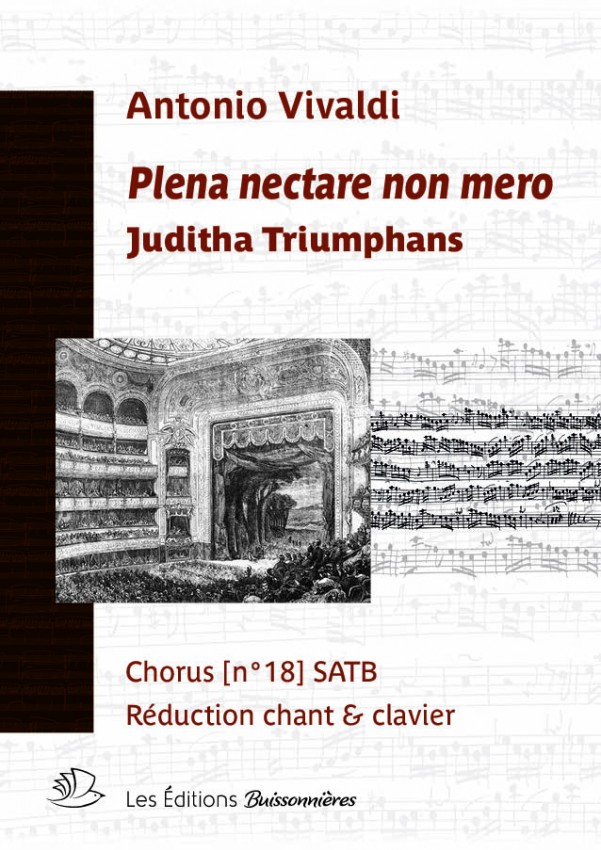 Antonio Vivaldi

Plena nectare non mero

Juditha Triumphans

Chorus [n°18] SATB

Réduction chant & clavier

Les Éditions Buissonnières